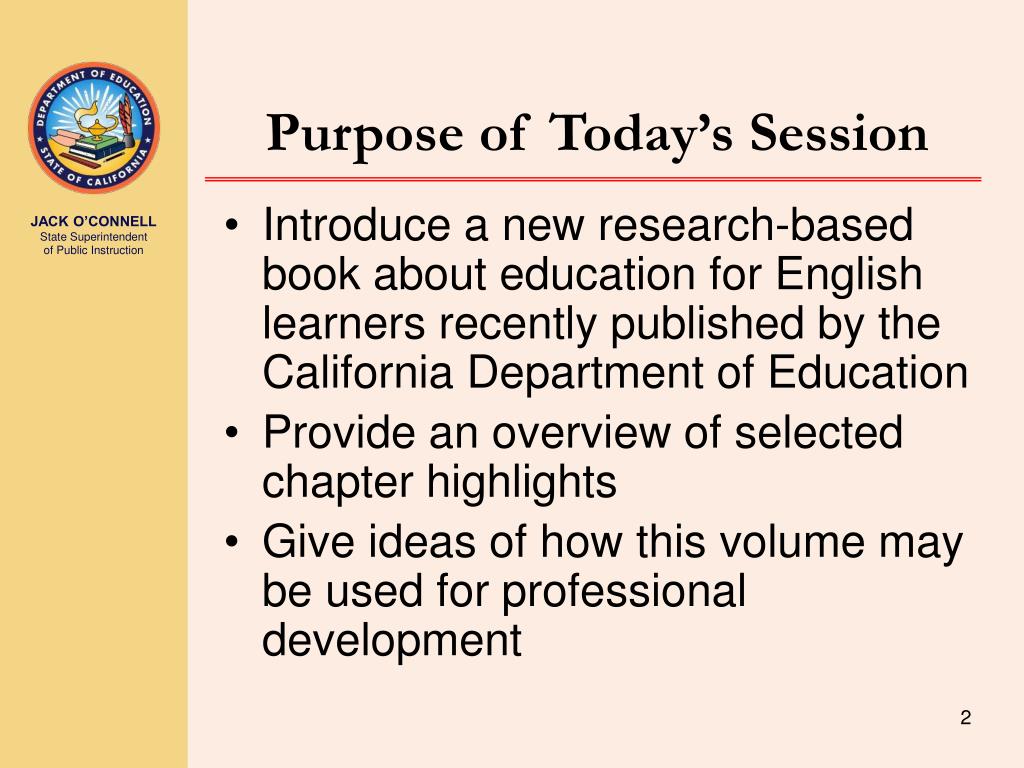 DEPARTMENT OF EDUCATION
STATE OF CALIFORNIA

JACK O'CONNELL
State Superintendent
of Public Instruction

Purpose of Today's Session

• Introduce a new research-based book about education for English learners recently published by the California Department of Education
• Provide an overview of selected chapter highlights
• Give ideas of how this volume may be used for professional development

2